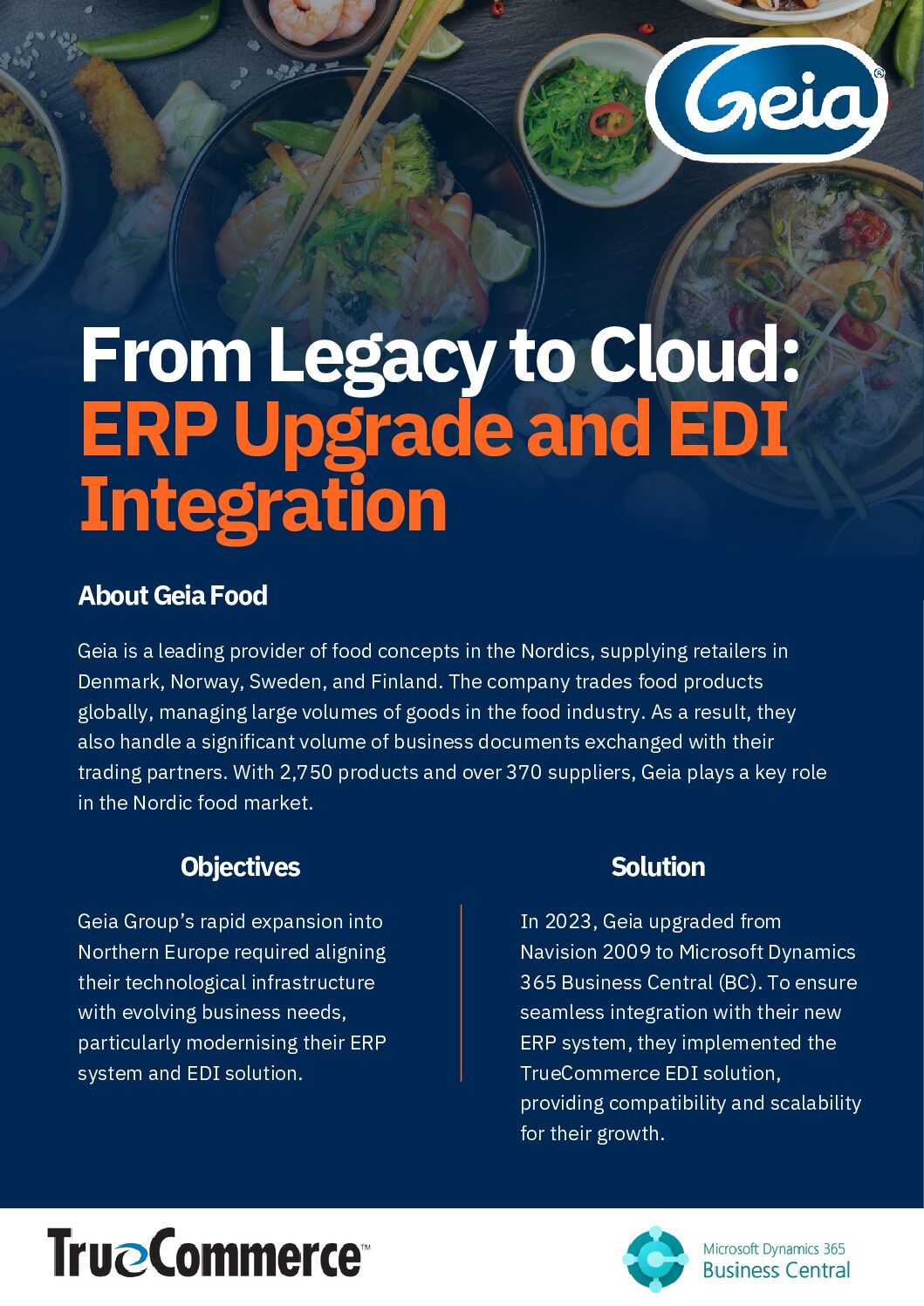 Geia®

From Legacy to Cloud: ERP Upgrade and EDI Integration

About Geia Food

Geia is a leading provider of food concepts in the Nordics, supplying retailers in Denmark, Norway, Sweden, and Finland. The company trades food products globally, managing large volumes of goods in the food industry. As a result, they also handle a significant volume of business documents exchanged with their trading partners. With 2,750 products and over 370 suppliers, Geia plays a key role in the Nordic food market.

Objectives

Geia Group's rapid expansion into Northern Europe required aligning their technological infrastructure with evolving business needs, particularly modernising their ERP system and EDI solution.

Solution

In 2023, Geia upgraded from Navision 2009 to Microsoft Dynamics 365 Business Central (BC). To ensure seamless integration with their new ERP system, they implemented the TrueCommerce EDI solution, providing compatibility and scalability for their growth.

TrueCommerce™

Microsoft Dynamics 365
Business Central